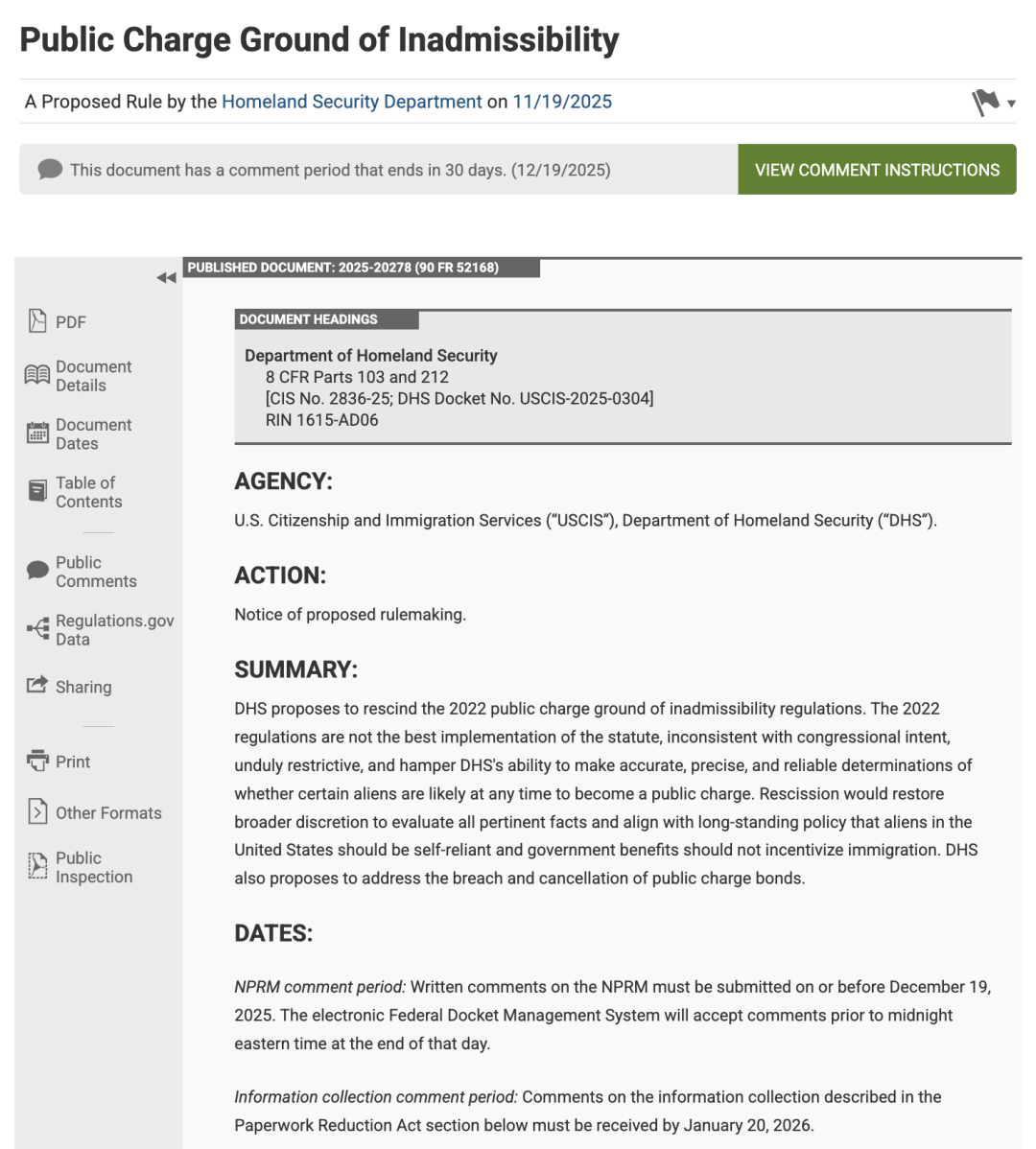 Public Charge Ground of Inadmissibility

A Proposed Rule by the Homeland Security Department on 11/19/2025

This document has a comment period that ends in 30 days. (12/19/2025)

VIEW COMMENT INSTRUCTIONS

PDF

Document Details

Document Dates

Table of Contents

Public Comments

Regulations.gov Data

Sharing

Print

Other Formats

Public Inspection

PUBLISHED DOCUMENT: 2025-20278 (90 FR 52168)

DOCUMENT HEADINGS

Department of Homeland Security
8 CFR Parts 103 and 212
[CIS No. 2836-25; DHS Docket No. USCIS-2025-0304]
RIN 1615-AD06

AGENCY:

U.S. Citizenship and Immigration Services ("USCIS"), Department of Homeland Security ("DHS").

ACTION:

Notice of proposed rulemaking.

SUMMARY:

DHS proposes to rescind the 2022 public charge ground of inadmissibility regulations. The 2022 regulations are not the best implementation of the statute, inconsistent with congressional intent, unduly restrictive, and hamper DHS's ability to make accurate, precise, and reliable determinations of whether certain aliens are likely at any time to become a public charge. Rescission would restore broader discretion to evaluate all pertinent facts and align with long-standing policy that aliens in the United States should be self-reliant and government benefits should not incentivize immigration. DHS also proposes to address the breach and cancellation of public charge bonds.

DATES:

NPRM comment period: Written comments on the NPRM must be submitted on or before December 19, 2025. The electronic Federal Docket Management System will accept comments prior to midnight eastern time at the end of that day.

Information collection comment period: Comments on the information collection described in the Paperwork Reduction Act section below must be received by January 20, 2026.